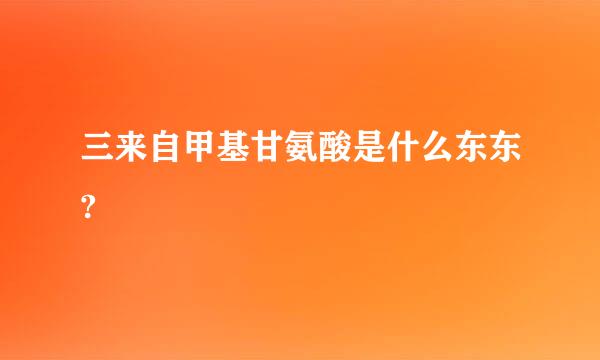 三来自甲基甘氨酸是什么东东?